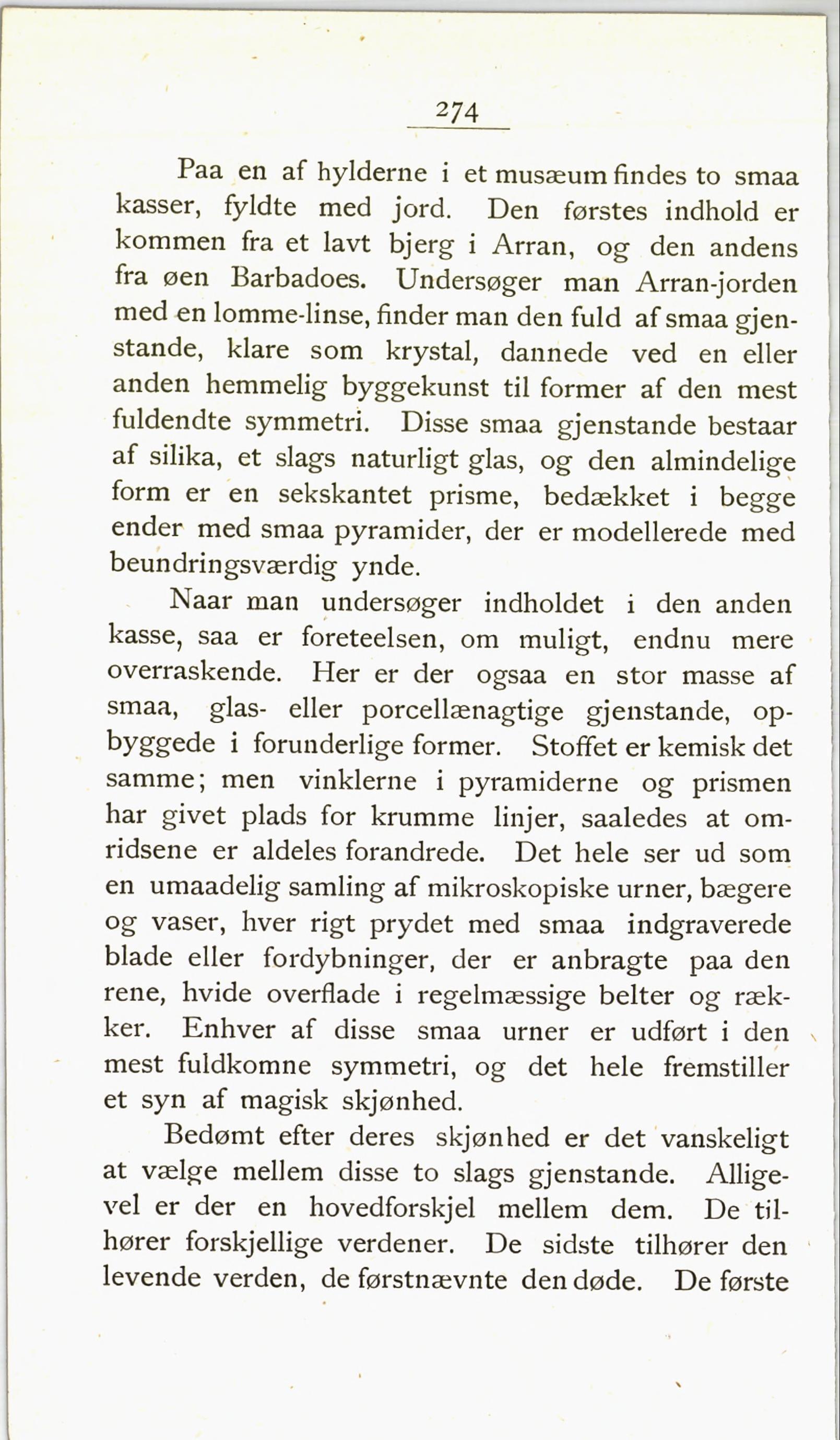 274

Paa en af hylderne i et musæum findes to smaa kasser, fyldte med jord. Den førstes indhold er kommen fra et lavt bjerg i Arran, og den andens fra øen Barbadoes. Undersøger man Arran-jorden med en lomme-linse, finder man den fuld af smaa gjenstande, klare som krystal, dannede ved en eller anden hemmelig byggekunst til former af den mest fuldendte symmetri. Disse smaa gjenstande bestaar af silika, et slags naturligt glas, og den almindelige form er en sekskantet prisme, bedækket i begge ender med smaa pyramider, der er modellerede med beundringsværdig ynde.

Naar man undersøger indholdet i den anden kasse, saa er foreteelsen, om muligt, endnu mere overraskende. Her er der ogsaa en stor masse af smaa, glas- eller porcellænagtige gjenstande, opbyggede i forunderlige former. Stoffet er kemisk det samme; men vinklerne i pyramiderne og prismen har givet plads for krumme linjer, saaledes at omridsene er aldeles forandrede. Det hele ser ud som en umaadelig samling af mikroskopiske urner, bægere og vaser, hver rigt prydet med smaa indgraverede blade eller fordybninger, der er anbragte paa den rene, hvide overflade i regelmæssige belter og rækker. Enhver af disse smaa urner er udført i den mest fuldkomne symmetri, og det hele fremstiller et syn af magisk skjønhed.

Bedømt efter deres skjønhed er det vanskeligt at vælge mellem disse to slags gjenstande. Alligevel er der en hovedforskjel mellem dem. De tilhører forskjellige verdener. De sidste tilhører den levende verden, de førstnævnte den døde. De første